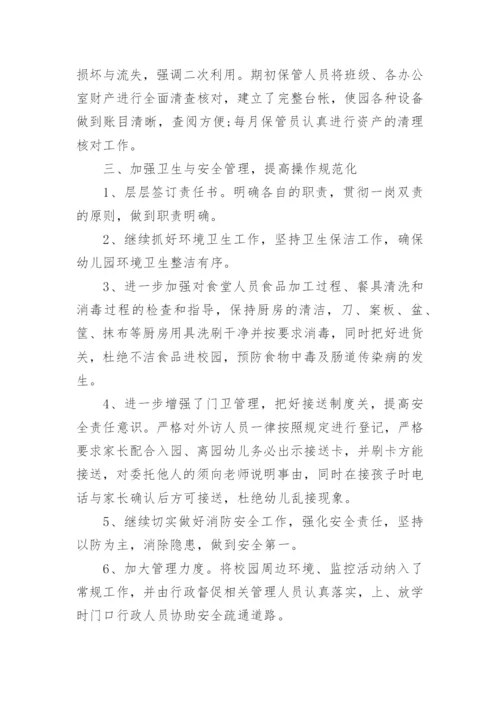 损坏与流失，强调二次利用。期初保管人员将班级、各办公室财产进行全面清查核对，建立了完整台帐，使园各种设备做到账目清晰，查阅方便;每月保管员认真进行资产的清理核对工作。

三、加强卫生与安全管理，提高操作规范化

1、层层签订责任书。明确各自的职责，贯彻一岗双责的原则，做到职责明确。

2、继续抓好环境卫生工作，坚持卫生保洁工作，确保幼儿园环境卫生整洁有序。

3、进一步加强对食堂人员食品加工过程、餐具清洗和消毒过程的检查和指导，保持厨房的清洁，刀、案板、盆、筐、抹布等厨房用具洗刷干净并按要求消毒，同时把好进货关，杜绝不洁食品进校园，预防食物中毒及肠道传染病的发生。

4、进一步增强了门卫管理，把好接送制度关，提高安全责任意识。严格对外访人员一律按照规定进行登记，严格要求家长配合入园、离园幼儿务必出示接送卡，并刷卡方能接送，对委托他人的须向老师说明事由，同时在接孩子时电话与家长确认后方可接送，杜绝幼儿乱接现象。

5、继续切实做好消防安全工作，强化安全责任，坚持以防为主，消除隐患，做到安全第一。

6、加大管理力度。将校园周边环境、监控活动纳入了常规工作，并由行政督促相关管理人员认真落实，上、放学时门口行政人员协助安全疏通道路。